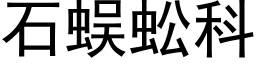 石蜈蚣科